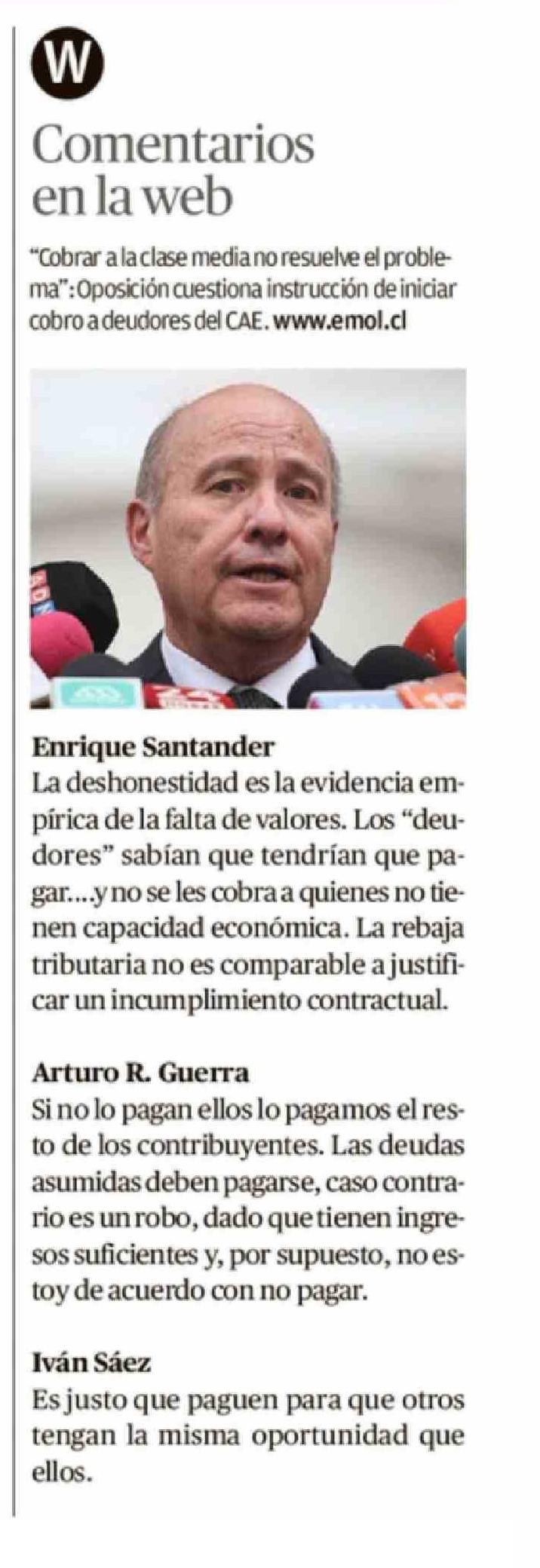 W

Comentarios en la web

"Cobrar a la clase media no resuelve el problema": Oposición cuestiona instrucción de iniciar cobro a deudores del CAE. www.emol.cl

Enrique Santander
La deshonestidad es la evidencia empírica de la falta de valores. Los "deudores" sabían que tendrían que pagar....y no se les cobra a quienes no tienen capacidad económica. La rebaja tributaria no es comparable a justificar un incumplimiento contractual.

Arturo R. Guerra
Si no lo pagan ellos lo pagamos el resto de los contribuyentes. Las deudas asumidas deben pagarse, caso contrario es un robo, dado que tienen ingresos suficientes y, por supuesto, no estoy de acuerdo con no pagar.

Iván Sáez
Es justo que paguen para que otros tengan la misma oportunidad que ellos.